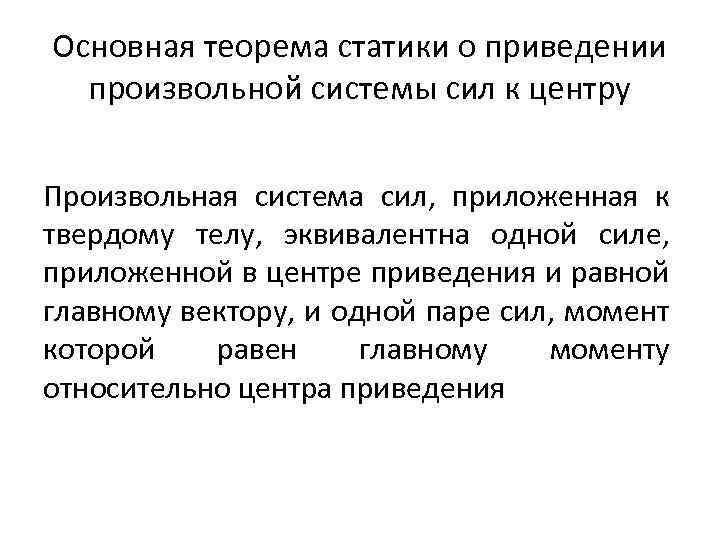 Основная теорема статики о приведении произвольной системы сил к центру

Произвольная система сил, приложенная к твердому телу, эквивалентна одной силе, приложенной в центре приведения и равной главному вектору, и одной паре сил, момент которой равен главному моменту относительно центра приведения